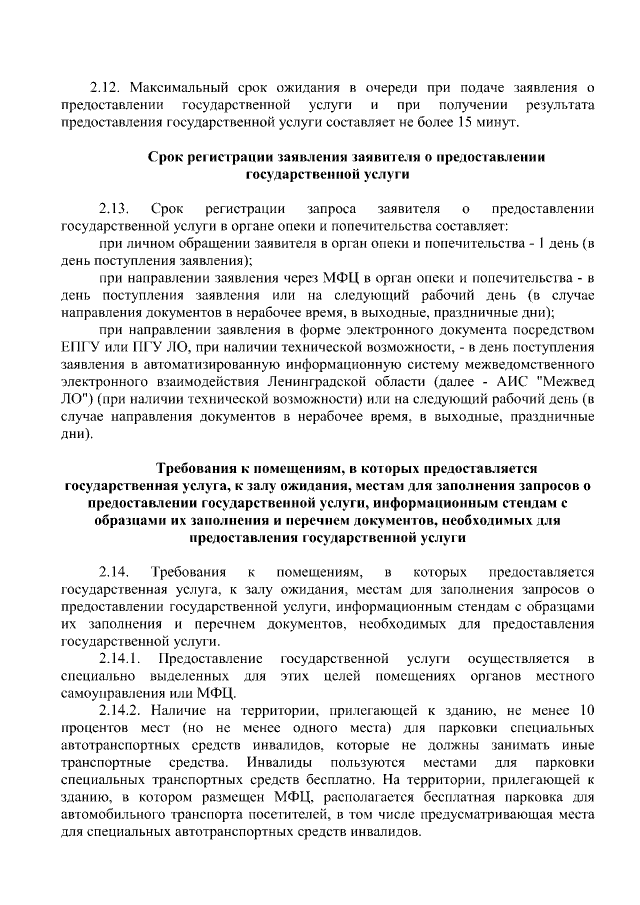 2.12. Максимальный срок ожидания в очереди при подаче заявления о предоставлении государственной услуги и при получении результата предоставления государственной услуги составляет не более 15 минут.

Срок регистрации заявления заявителя о предоставлении государственной услуги

2.13. Срок регистрации запроса заявителя о предоставлении государственной услуги в органе опеки и попечительства составляет:

при личном обращении заявителя в орган опеки и попечительства - 1 день (в день поступления заявления);

при направлении заявления через МФЦ в орган опеки и попечительства - в день поступления заявления или на следующий рабочий день (в случае направления документов в нерабочее время, в выходные, праздничные дни);

при направлении заявления в форме электронного документа посредством ЕПГУ или ПГУ ЛО, при наличии технической возможности, - в день поступления заявления в автоматизированную информационную систему межведомственного электронного взаимодействия Ленинградской области (далее - АИС "Межвед ЛО") (при наличии технической возможности) или на следующий рабочий день (в случае направления документов в нерабочее время, в выходные, праздничные дни).

Требования к помещениям, в которых предоставляется государственная услуга, к залу ожидания, местам для заполнения запросов о предоставлении государственной услуги, информационным стендам с образцами их заполнения и перечнем документов, необходимых для предоставления государственной услуги

2.14. Требования к помещениям, в которых предоставляется государственная услуга, к залу ожидания, местам для заполнения запросов о предоставлении государственной услуги, информационным стендам с образцами их заполнения и перечнем документов, необходимых для предоставления государственной услуги.

2.14.1. Предоставление государственной услуги осуществляется в специально выделенных для этих целей помещениях органов местного самоуправления или МФЦ.

2.14.2. Наличие на территории, прилегающей к зданию, не менее 10 процентов мест (но не менее одного места) для парковки специальных автотранспортных средств инвалидов, которые не должны занимать иные транспортные средства. Инвалиды пользуются местами для парковки специальных транспортных средств бесплатно. На территории, прилегающей к зданию, в котором размещен МФЦ, располагается бесплатная парковка для автомобильного транспорта посетителей, в том числе предусматривающая места для специальных автотранспортных средств инвалидов.